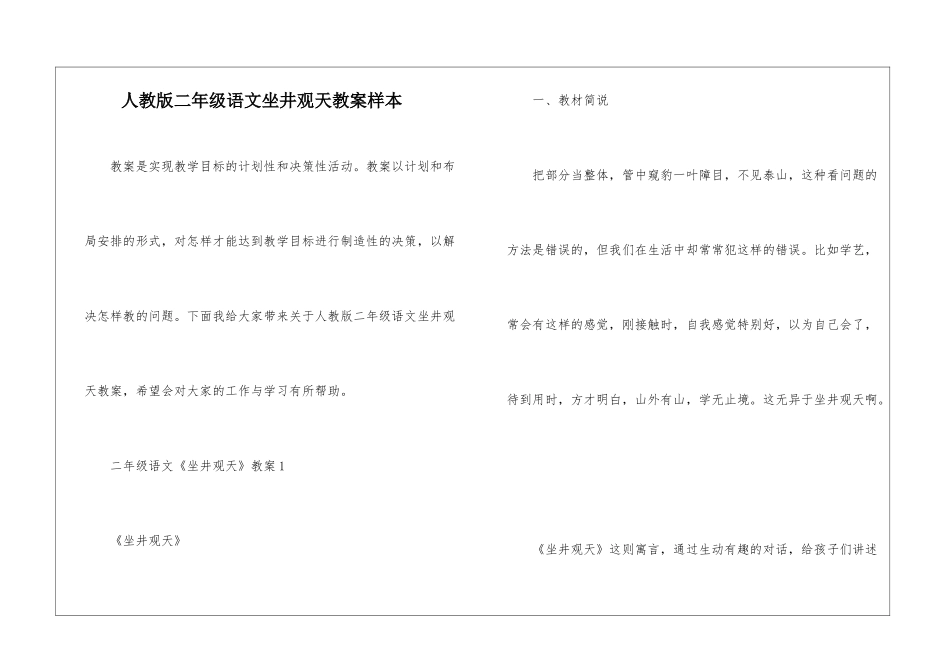 人教版二年级语文坐井观天教案样本

教案是实现教学目标的计划性和决策性活动。教案以计划和布局安排的形式，对怎样才能达到教学目标进行制造性的决策，以解决怎样教的问题。下面我给大家带来关于人教版二年级语文坐井观天教案，希望会对大家的工作与学习有所帮助。

二年级语文《坐井观天》教案1

《坐井观天》

一、教材简说

把部分当整体，管中窥豹一叶障目，不见泰山，这种看问题的方法是错误的，但我们在生活中却常常犯这样的错误。比如学艺，常会有这样的感觉，刚接触时，自我感觉特别好，以为自己会了，待到用时，方才明白，山外有山，学无止境。这无异于坐井观天啊。

《坐井观天》这则寓言，通过生动有趣的对话，给孩子们讲述